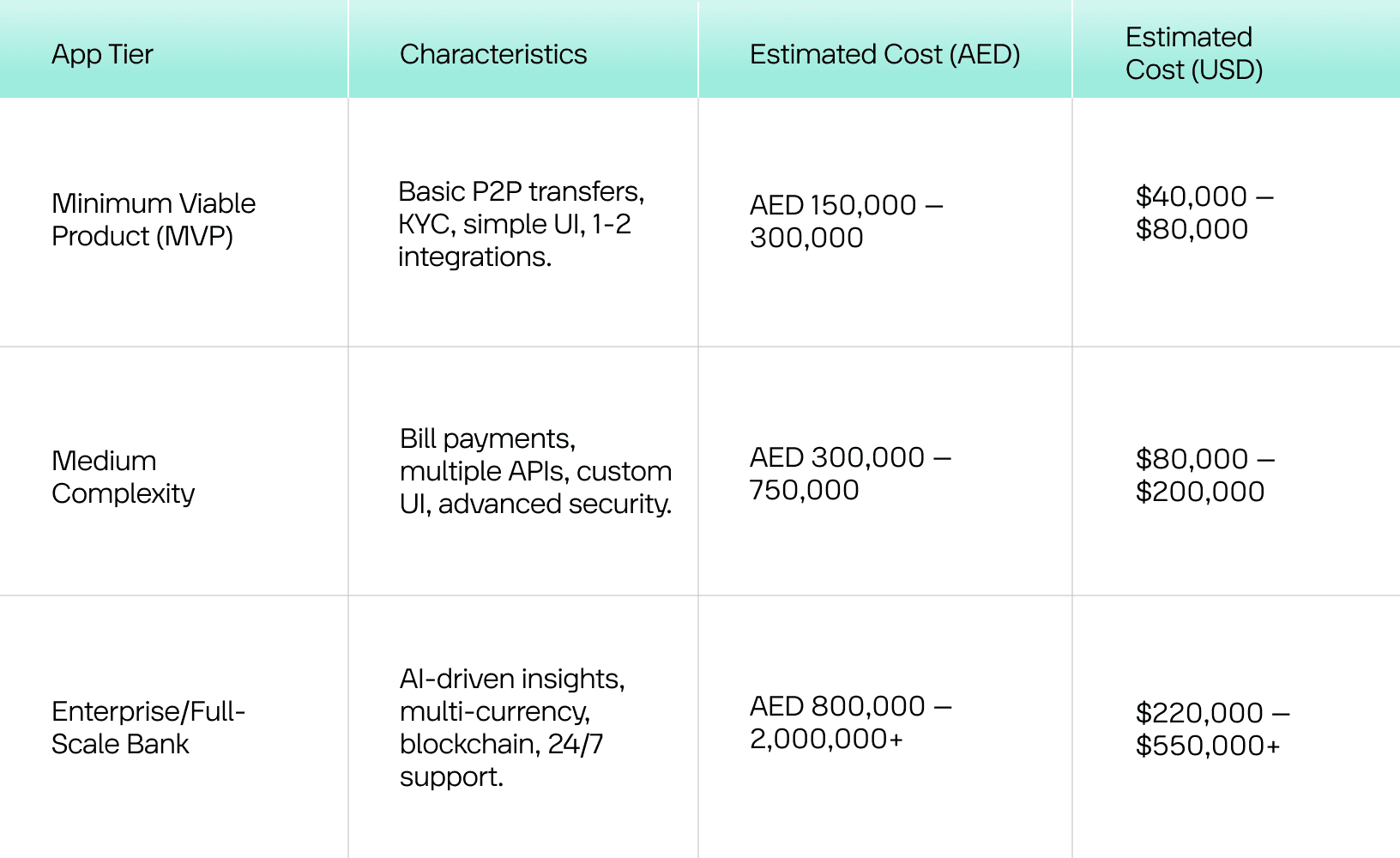 | App Tier | Characteristics | Estimated Cost (AED) | Estimated Cost (USD) |
|---|---|---|---|
| Minimum Viable Product (MVP) | Basic P2P transfers, KYC, simple UI, 1-2 integrations. | AED 150,000 – 300,000 | \$40,000 – \$80,000 |
| Medium Complexity | Bill payments, multiple APIs, custom UI, advanced security. | AED 300,000 – 750,000 | \$80,000 – \$200,000 |
| Enterprise/Full-Scale Bank | AI-driven insights, multi-currency, blockchain, 24/7 support. | AED 800,000 – 2,000,000+ | \$220,000 – \$550,000+ |